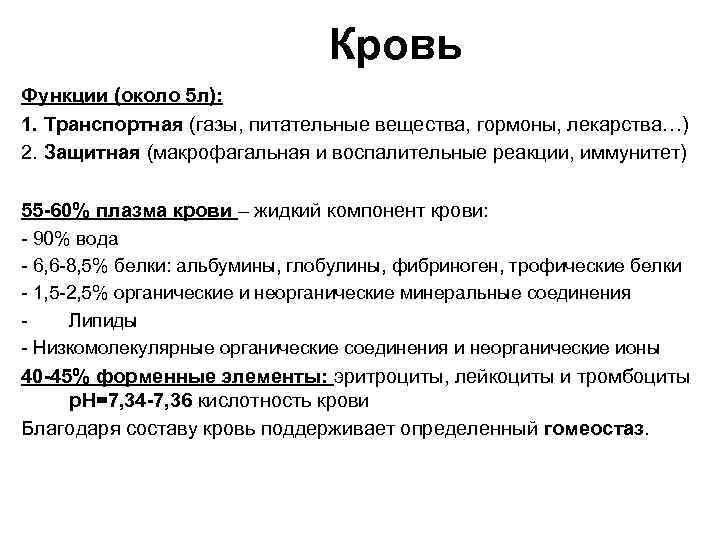 Кровь

Функции (около 5л):
1. Транспортная (газы, питательные вещества, гормоны, лекарства…)
2. Защитная (макрофагальная и воспалительные реакции, иммунитет)

55-60% плазма крови – жидкий компонент крови:
- 90% вода
- 6,6-8,5% белки: альбумины, глобулины, фибриноген, трофические белки
- 1,5-2,5% органические и неорганические минеральные соединения
- Липиды
- Низкомолекулярные органические соединения и неорганические ионы
40-45% форменные элементы: эритроциты, лейкоциты и тромбоциты
pH=7,34-7,36 кислотность крови
Благодаря составу кровь поддерживает определенный гомеостаз.